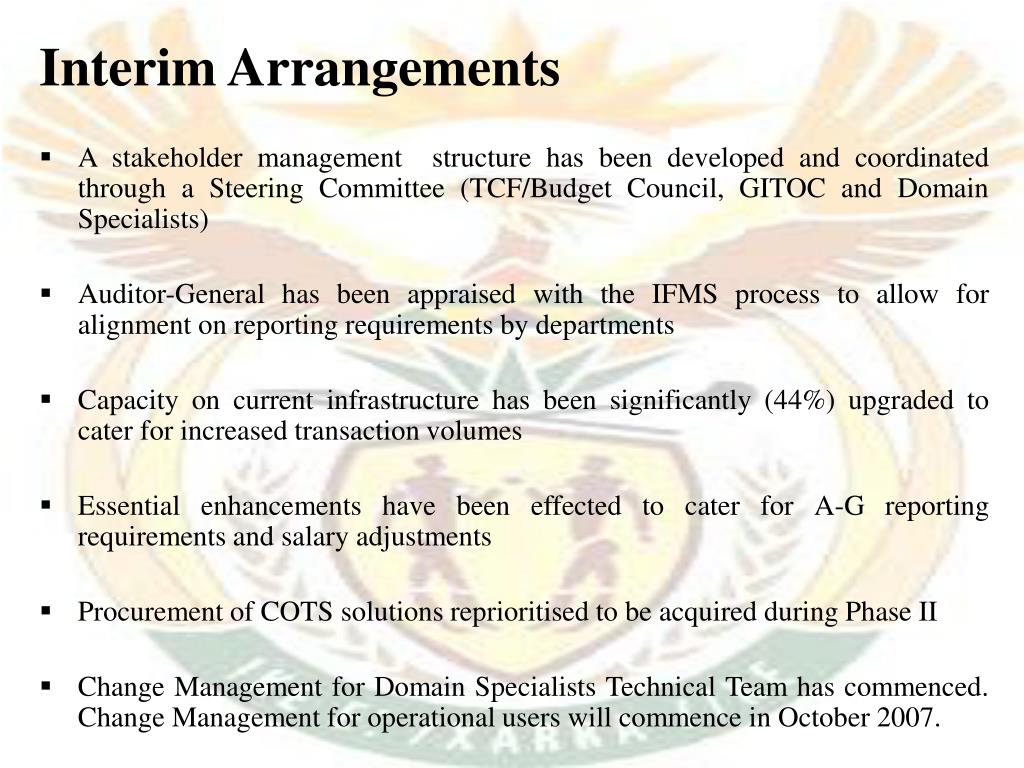 Interim Arrangements

▪ A stakeholder management structure has been developed and coordinated through a Steering Committee (TCF/Budget Council, GITOC and Domain Specialists)

▪ Auditor-General has been appraised with the IFMS process to allow for alignment on reporting requirements by departments

▪ Capacity on current infrastructure has been significantly (44%) upgraded to cater for increased transaction volumes

▪ Essential enhancements have been effected to cater for A-G reporting requirements and salary adjustments

▪ Procurement of COTS solutions reprioritised to be acquired during Phase II

▪ Change Management for Domain Specialists Technical Team has commenced. Change Management for operational users will commence in October 2007.